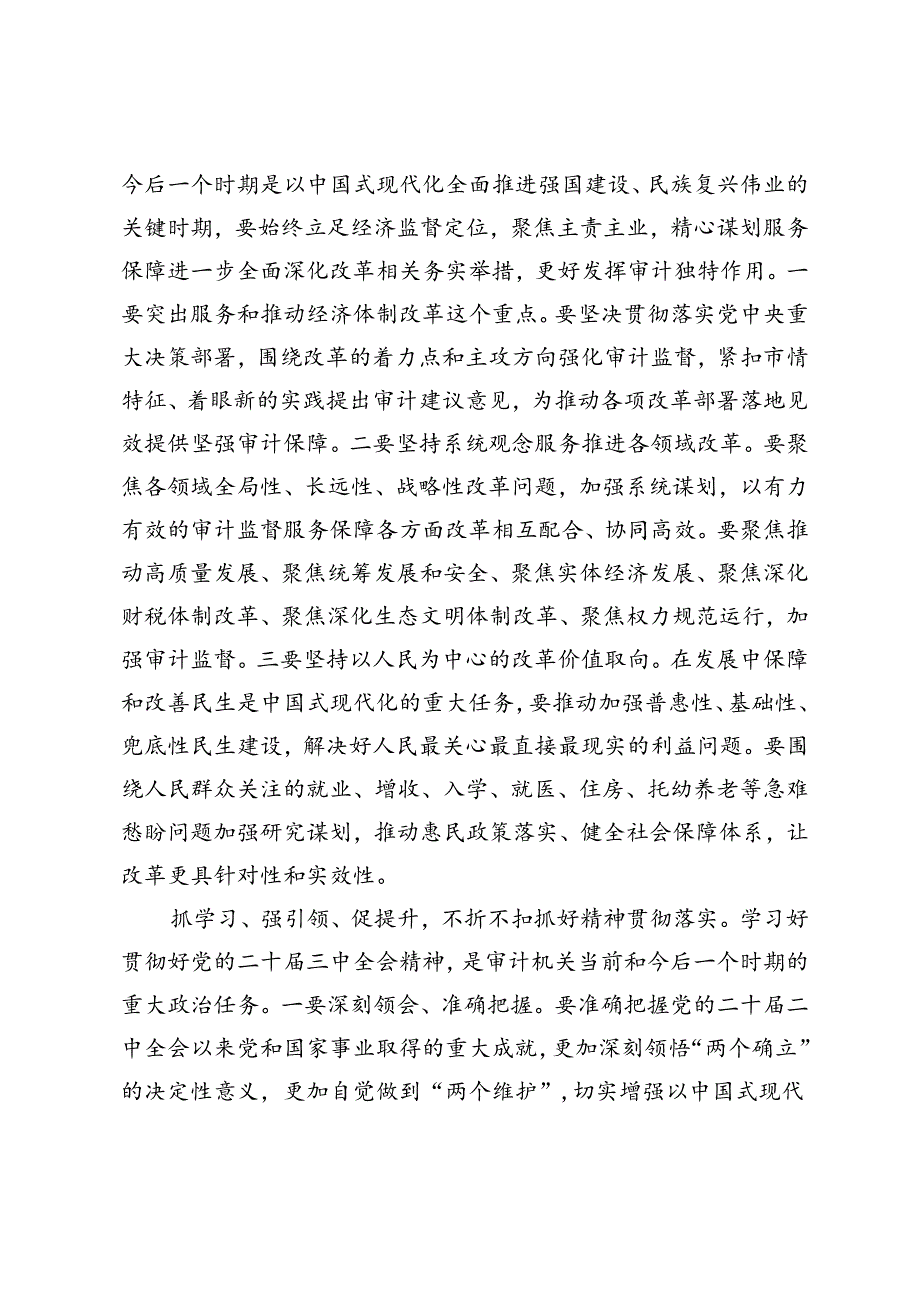 今后一个时期是以中国式现代化全面推进强国建设、民族复兴伟业的关键时期，要始终立足经济监督定位，聚焦主责主业，精心谋划服务保障进一步全面深化改革相关务实举措，更好发挥审计独特作用。一要突出服务和推动经济体制改革这个重点。要坚决贯彻落实党中央重大决策部署，围绕改革的着力点和主攻方向强化审计监督，紧扣市情特征、着眼新的实践提出审计建议意见，为推动各项改革部署落地见效提供坚强审计保障。二要坚持系统观念服务推进各领域改革。要聚焦各领域全局性、长远性、战略性改革问题，加强系统谋划，以有力有效的审计监督服务保障各方面改革相互配合、协同高效。要聚焦推动高质量发展、聚焦统筹发展和安全、聚焦实体经济发展、聚焦深化财税体制改革、聚焦深化生态文明体制改革、聚焦权力规范运行，加强审计监督。三要坚持以人民为中心的改革价值取向。在发展中保障和改善民生是中国式现代化的重大任务，要推动加强普惠性、基础性、兜底性民生建设，解决好人民最关心最直接最现实的利益问题。要围绕人民群众关注的就业、增收、入学、就医、住房、托幼养老等急难愁盼问题加强研究谋划，推动惠民政策落实、健全社会保障体系，让改革更具针对性和实效性。

抓学习、强引领、促提升，不折不扣抓好精神贯彻落实。学习好贯彻好党的二十届三中全会精神，是审计机关当前和今后一个时期的重大政治任务。一要深刻领会、准确把握。要准确把握党的二十届二中全会以来党和国家事业取得的重大成就，更加深刻领悟“两个确立”的决定性意义，更加自觉做到“两个维护”，切实增强以中国式现代